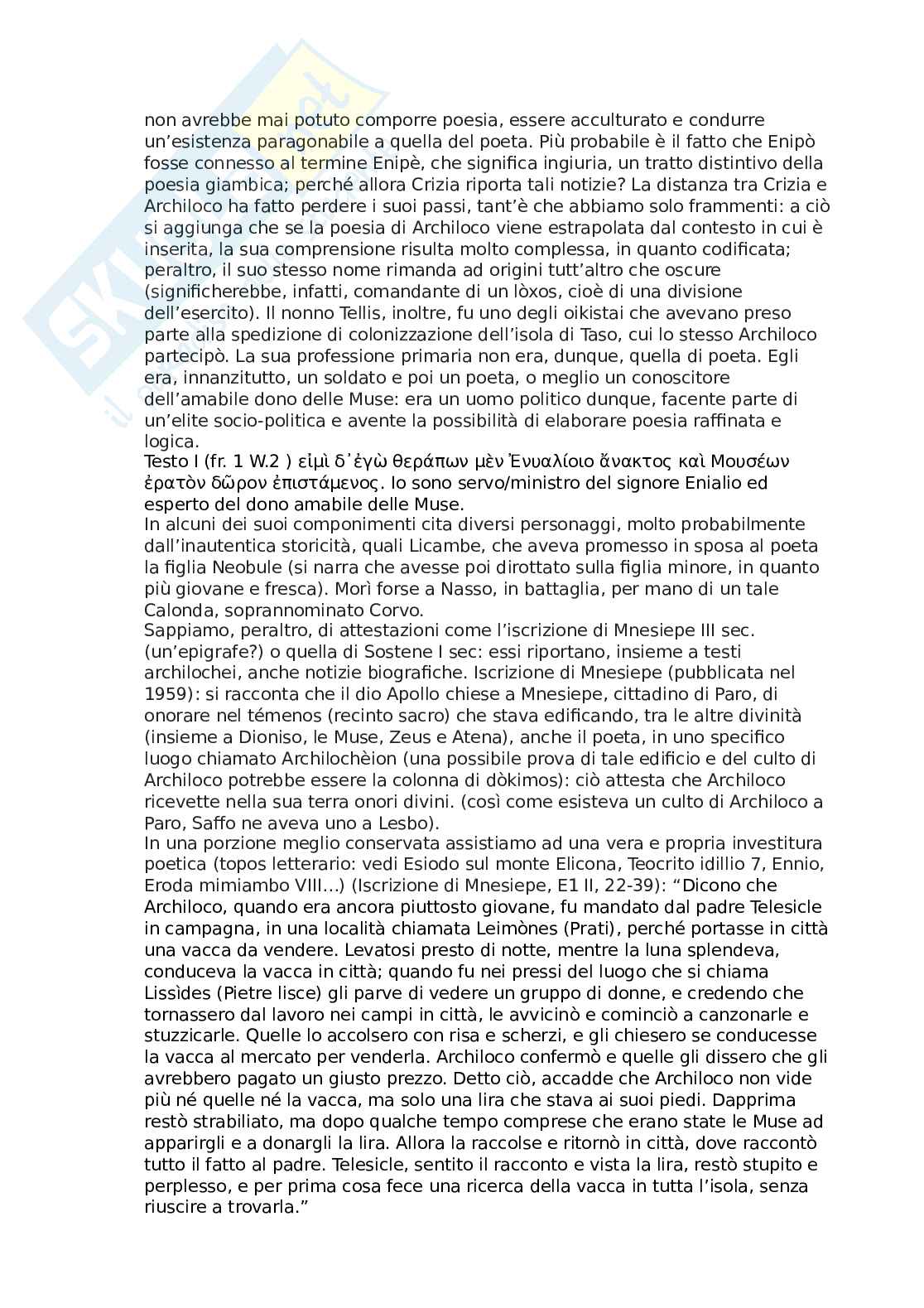 non avrebbe mai potuto comporre poesia, essere acculturato e condurre un'esistenza paragonabile a quella del poeta. Più probabile è il fatto che Enipò fosse connesso al termine Enipè, che significa ingiuria, un tratto distintivo della poesia giambica; perché allora Crizia riporta tali notizie? La distanza tra Crizia e Archiloco ha fatto perdere i suoi passi, tant'è che abbiamo solo frammenti: a ciò si aggiunga che se la poesia di Archiloco viene estrapolata dal contesto in cui è inserita, la sua comprensione risulta molto complessa, in quanto codificata; peraltro, il suo stesso nome rimanda ad origini tutt'altro che oscure (significherebbe, infatti, comandante di un lòxos, cioè di una divisione dell'esercito). Il nonno Tellis, inoltre, fu uno degli oikistai che avevano preso parte alla spedizione di colonizzazione dell'isola di Taso, cui lo stesso Archiloco partecipò. La sua professione primaria non era, dunque, quella di poeta. Egli era, innanzitutto, un soldato e poi un poeta, o meglio un conoscitore dell'amabile dono delle Muse: era un uomo politico dunque, facente parte di un'elite socio-politica e avente la possibilità di elaborare poesia raffinata e logica.
Testo I (fr. 1 W.2 ) εἰμὶ δ᾿ἐγὼ θεράπων μὲν Ἐνυαλίοιο ἄνακτος καὶ Μουσέων ἐρατὸν δῶρον ἐπιστάμενος. Io sono servo/ministro del signore Enialio ed esperto del dono amabile delle Muse.
In alcuni dei suoi componimenti cita diversi personaggi, molto probabilmente dall'inautentica storicità, quali Licambe, che aveva promesso in sposa al poeta la figlia Neobule (si narra che avesse poi dirottato sulla figlia minore, in quanto più giovane e fresca). Morì forse a Nasso, in battaglia, per mano di un tale Calonda, soprannominato Corvo.
Sappiamo, peraltro, di attestazioni come l'iscrizione di Mnesiepe III sec. (un'epigrafe?) o quella di Sostene I sec: essi riportano, insieme a testi archilochei, anche notizie biografiche. Iscrizione di Mnesiepe (pubblicata nel 1959): si racconta che il dio Apollo chiese a Mnesiepe, cittadino di Paro, di onorare nel témenos (recinto sacro) che stava edificando, tra le altre divinità (insieme a Dioniso, le Muse, Zeus e Atena), anche il poeta, in uno specifico luogo chiamato Archilochèion (una possibile prova di tale edificio e del culto di Archiloco potrebbe essere la colonna di dòkimos): ciò attesta che Archiloco ricevette nella sua terra onori divini. (così come esisteva un culto di Archiloco a Paro, Saffo ne aveva uno a Lesbo).
In una porzione meglio conservata assistiamo ad una vera e propria investitura poetica (topos letterario: vedi Esiodo sul monte Elicona, Teocrito idillio 7, Ennio, Eroda mimiambo VIII...) (Iscrizione di Mnesiepe, E1 II, 22-39): "Dicono che Archiloco, quando era ancora piuttosto giovane, fu mandato dal padre Telesicle in campagna, in una località chiamata Leimònes (Prati), perché portasse in città una vacca da vendere. Levatosi presto di notte, mentre la luna splendeva, conduceva la vacca in città; quando fu nei pressi del luogo che si chiama Lissìdes (Pietre lisce) gli parve di vedere un gruppo di donne, e credendo che tornassero dal lavoro nei campi in città, le avvicinò e cominciò a canzonarle e stuzzicarle. Quelle lo accolsero con risa e scherzi, e gli chiesero se conducesse la vacca al mercato per venderla. Archiloco confermò e quelle gli dissero che gli avrebbero pagato un giusto prezzo. Detto ciò, accadde che Archiloco non vide più né quelle né la vacca, ma solo una lira che stava ai suoi piedi. Dapprima restò strabiliato, ma dopo qualche tempo comprese che erano state le Muse ad apparirgli e a donargli la lira. Allora la raccolse e ritornò in città, dove raccontò tutto il fatto al padre. Telesicle, sentito il racconto e vista la lira, restò stupito e perplesso, e per prima cosa fece una ricerca della vacca in tutta l'isola, senza riuscire a trovarla."